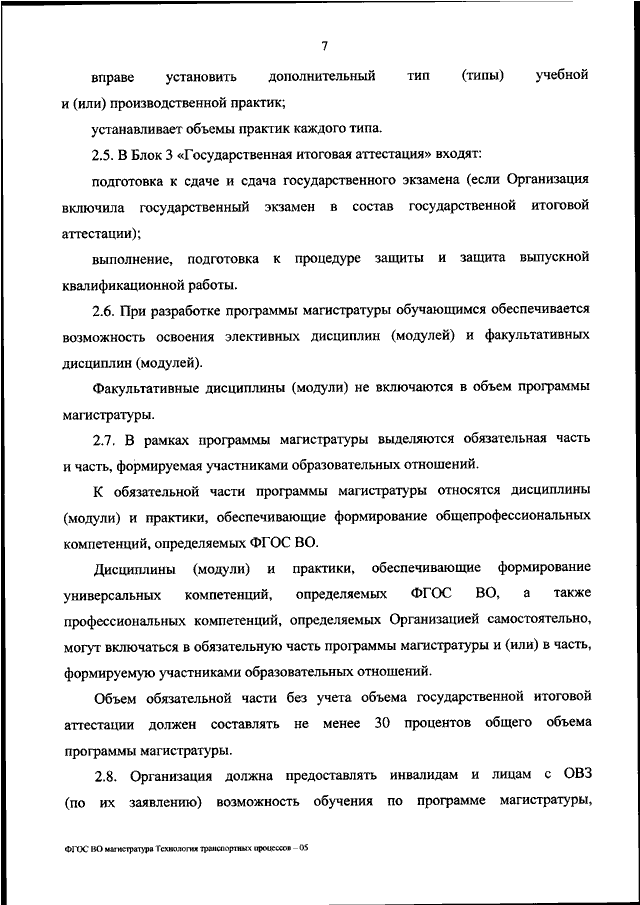 7

вправе установить дополнительный тип (типы) учебной и (или) производственной практик;

устанавливает объемы практик каждого типа.

2.5. В Блок 3 «Государственная итоговая аттестация» входят:

подготовка к сдаче и сдача государственного экзамена (если Организация включила государственный экзамен в состав государственной итоговой аттестации);

выполнение, подготовка к процедуре защиты и защита выпускной квалификационной работы.

2.6. При разработке программы магистратуры обучающимся обеспечивается возможность освоения элективных дисциплин (модулей) и факультативных дисциплин (модулей).

Факультативные дисциплины (модули) не включаются в объем программы магистратуры.

2.7. В рамках программы магистратуры выделяются обязательная часть и часть, формируемая участниками образовательных отношений.

К обязательной части программы магистратуры относятся дисциплины (модули) и практики, обеспечивающие формирование общепрофессиональных компетенций, определяемых ФГОС ВО.

Дисциплины (модули) и практики, обеспечивающие формирование универсальных компетенций, определяемых ФГОС ВО, а также профессиональных компетенций, определяемых Организацией самостоятельно, могут включаться в обязательную часть программы магистратуры и (или) в часть, формируемую участниками образовательных отношений.

Объем обязательной части без учета объема государственной итоговой аттестации должен составлять не менее 30 процентов общего объема программы магистратуры.

2.8. Организация должна предоставлять инвалидам и лицам с ОВЗ (по их заявлению) возможность обучения по программе магистратуры,

ФГОС ВО магистратура Технология транспортных процессов – 05